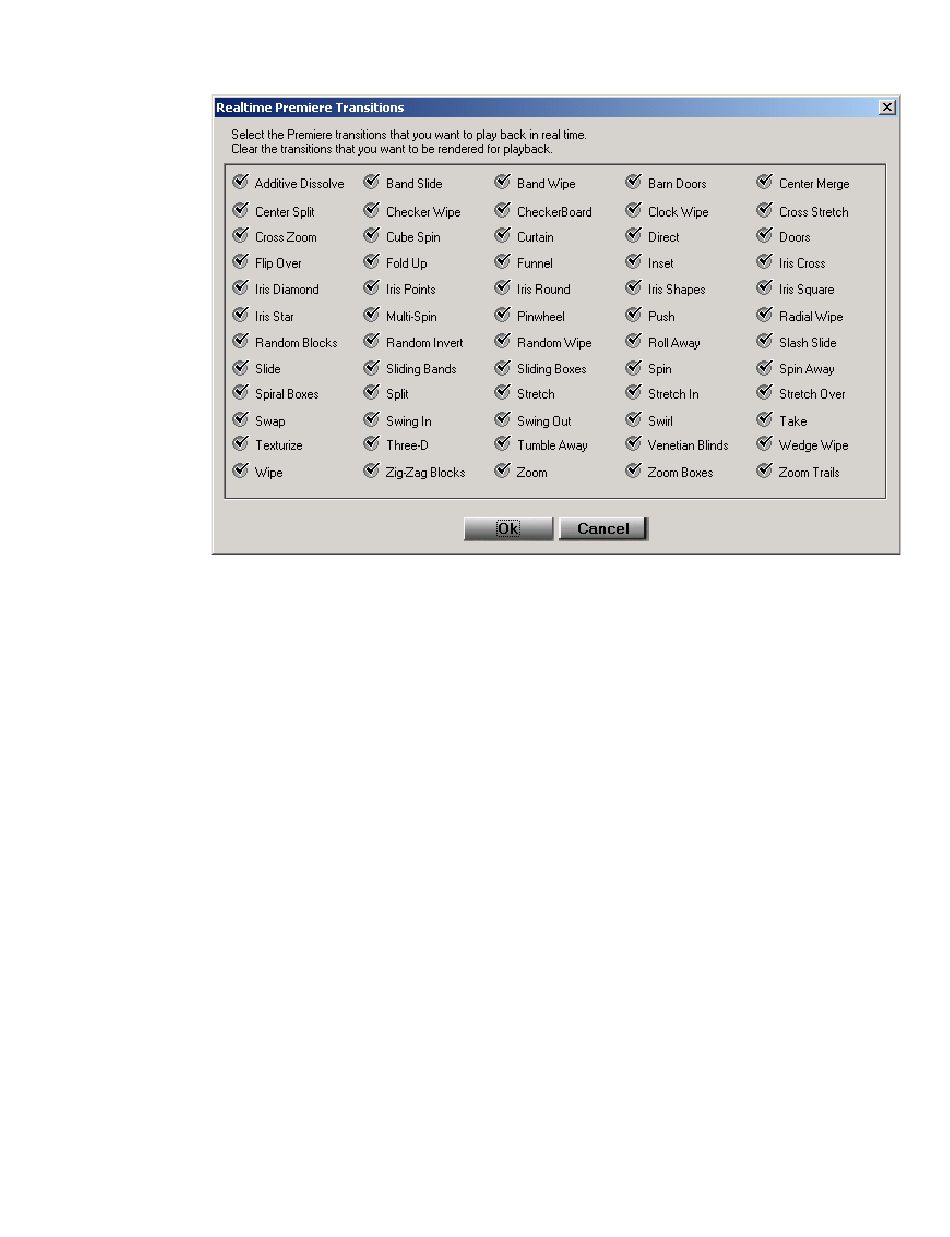 Realtime Premiere Transitions

Select the Premiere transitions that you want to play back in real time.
Clear the transitions that you want to be rendered for playback.

Additive Dissolve
Band Slide
Band Wipe
Barn Doors
Center Merge
Center Split
Checker Wipe
CheckerBoard
Clock Wipe
Cross Stretch
Cross Zoom
Cube Spin
Curtain
Direct
Doors
Flip Over
Fold Up
Funnel
Inset
Iris Cross
Iris Diamond
Iris Points
Iris Round
Iris Shapes
Iris Square
Iris Star
Multi-Spin
Pinwheel
Push
Radial Wipe
Random Blocks
Random Invert
Random Wipe
Roll Away
Slash Slide
Slide
Sliding Bands
Sliding Boxes
Spin
Spin Away
Spiral Boxes
Split
Stretch
Stretch In
Stretch Over
Swap
Swing In
Swing Out
Swirl
Take
Texturize
Three-D
Tumble Away
Venetian Blinds
Wedge Wipe
Wipe
Zig-Zag Blocks
Zoom
Zoom Boxes
Zoom Trails

Ok
Cancel